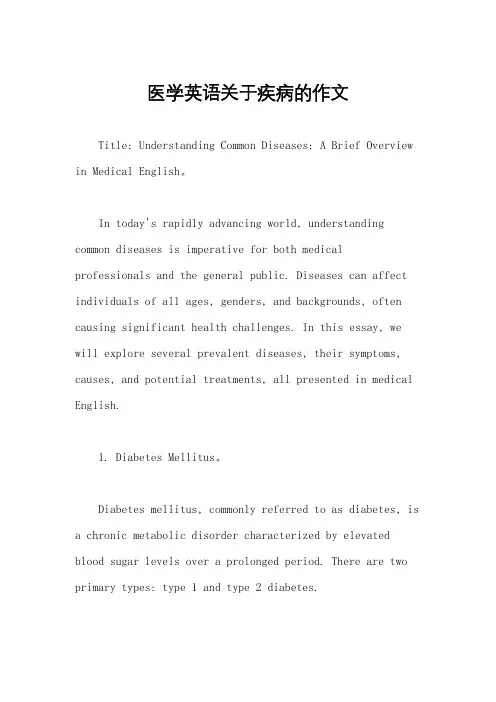 医学英语关于疾病的作文

Title: Understanding Common Diseases: A Brief Overview in Medical English。

In today's rapidly advancing world, understanding common diseases is imperative for both medical professionals and the general public. Diseases can affect individuals of all ages, genders, and backgrounds, often causing significant health challenges. In this essay, we will explore several prevalent diseases, their symptoms, causes, and potential treatments, all presented in medical English.

1. Diabetes Mellitus。

Diabetes mellitus, commonly referred to as diabetes, is a chronic metabolic disorder characterized by elevated blood sugar levels over a prolonged period. There are two primary types: type 1 and type 2 diabetes.